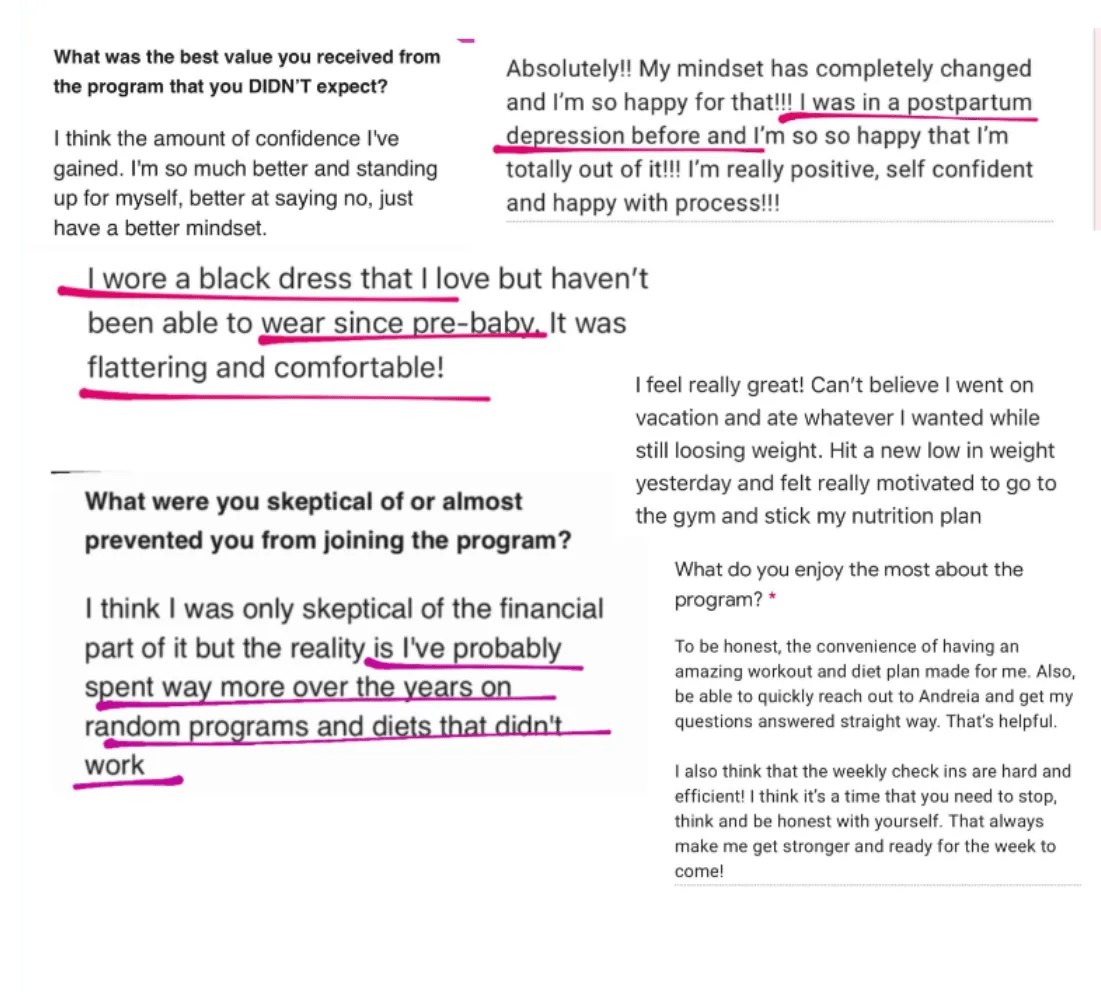 What was the best value you received from the program that you DIDN'T expect?

I think the amount of confidence I've gained. I'm so much better and standing up for myself, better at saying no, just have a better mindset.

Absolutely!! My mindset has completely changed and I'm so happy for that!!! I was in a postpartum depression before and I'm so so happy that I'm totally out of it!!! I'm really positive, self confident and happy with process!!!

I wore a black dress that I love but haven't been able to wear since pre-baby. It was flattering and comfortable!

I feel really great! Can't believe I went on vacation and ate whatever I wanted while still loosing weight. Hit a new low in weight yesterday and felt really motivated to go to the gym and stick my nutrition plan

What were you skeptical of or almost prevented you from joining the program?

I think I was only skeptical of the financial part of it but the reality is I've probably spent way more over the years on random programs and diets that didn't work

What do you enjoy the most about the program? *

To be honest, the convenience of having an amazing workout and diet plan made for me. Also, be able to quickly reach out to Andreia and get my questions answered straight way. That's helpful.

I also think that the weekly check ins are hard and efficient! I think it's a time that you need to stop, think and be honest with yourself. That always make me get stronger and ready for the week to come!